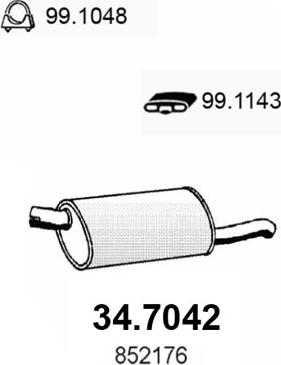 99.1048

99.1143

34.7042

852176